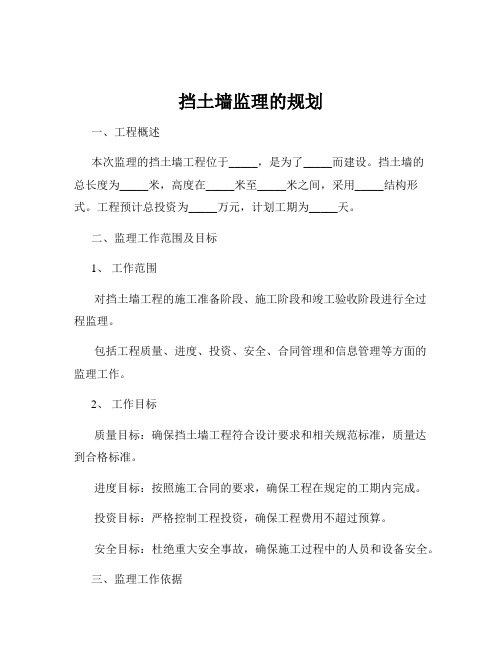 挡土墙监理的规划

一、工程概述

本次监理的挡土墙工程位于_____，是为了_____而建设。挡土墙的总长度为_____米，高度在_____米至_____米之间，采用_____结构形式。工程预计总投资为_____万元，计划工期为_____天。

二、监理工作范围及目标

1、 工作范围

对挡土墙工程的施工准备阶段、施工阶段和竣工验收阶段进行全过程监理。

包括工程质量、进度、投资、安全、合同管理和信息管理等方面的监理工作。

2、 工作目标

质量目标：确保挡土墙工程符合设计要求和相关规范标准，质量达到合格标准。

进度目标：按照施工合同的要求，确保工程在规定的工期内完成。

投资目标：严格控制工程投资，确保工程费用不超过预算。

安全目标：杜绝重大安全事故，确保施工过程中的人员和设备安全。

三、监理工作依据